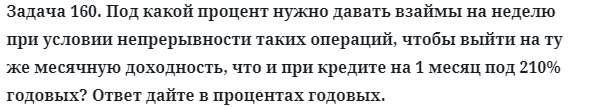 Задача 160. Под какой процент нужно давать взаймы на неделю при условии непрерывности таких операций, чтобы выйти на ту же месячную доходность, что и при кредите на 1 месяц под 210% годовых? Ответ дайте в процентах годовых.